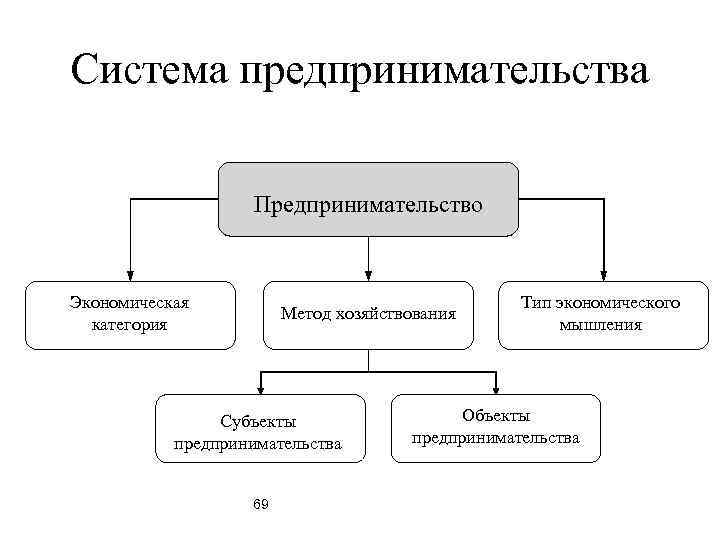 Система предпринимательства

Предпринимательство

Экономическая категория

Метод хозяйствования

Тип экономического мышления

Субъекты предпринимательства

Объекты предпринимательства

69